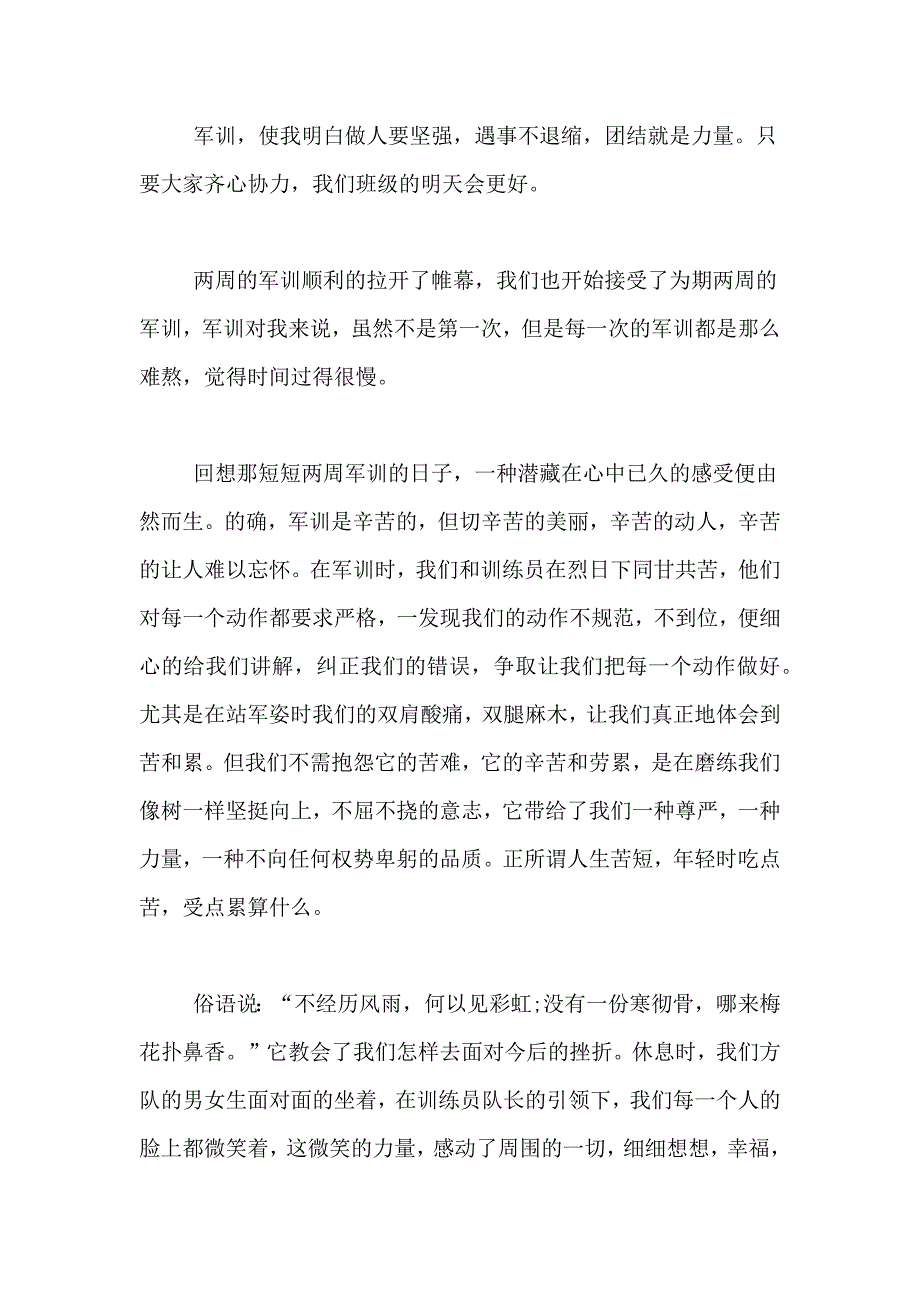 军训，使我明白做人要坚强，遇事不退缩，团结就是力量。只要大家齐心协力，我们班级的明天会更好。

两周的军训顺利的拉开了帷幕，我们也开始接受了为期两周的军训，军训对我来说，虽然不是第一次，但是每一次的军训都是那么难熬，觉得时间过得很慢。

回想那短短两周军训的日子，一种潜藏在心中已久的感受便由然而生。的确，军训是辛苦的，但切辛苦的美丽，辛苦的动人，辛苦的让人难以忘怀。在军训时，我们和训练员在烈日下同甘共苦，他们对每一个动作都要求严格，一发现我们的动作不规范，不到位，便细心的给我们讲解，纠正我们的错误，争取让我们把每一个动作做好。尤其是在站军姿时我们的双肩酸痛，双腿麻木，让我们真正地体会到苦和累。但我们不需抱怨它的苦难，它的辛苦和劳累，是在磨练我们像树一样坚挺向上，不屈不挠的意志，它带给了我们一种尊严，一种力量，一种不向任何权势卑躬的品质。正所谓人生苦短，年轻时吃点苦，受点累算什么。

俗语说：“不经历风雨，何以见彩虹;没有一份寒彻骨，哪来梅花扑鼻香。”它教会了我们怎样去面对今后的挫折。休息时，我们方队的男女生面对面的坐着，在训练员队长的引领下，我们每一个人的脸上都微笑着，这微笑的力量，感动了周围的一切，细细想想，幸福，